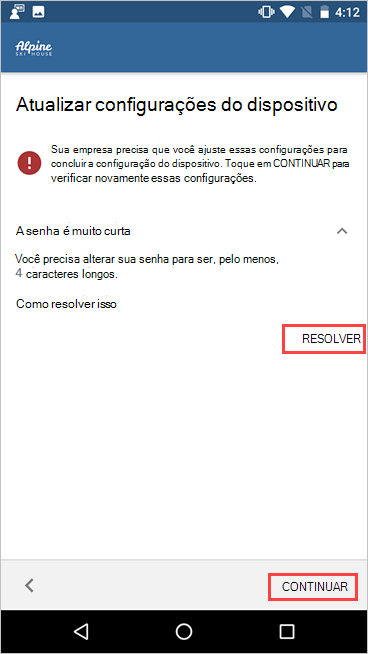 4:12

Alpine
SKI HOUSE

Atualizar configurações do dispositivo

Sua empresa precisa que você ajuste essas configurações para concluir a configuração do dispositivo. Toque em CONTINUAR para verificar novamente essas configurações.

A senha é muito curta

Você precisa alterar sua senha para ser, pelo menos, 4 caracteres longos.

Como resolver isso

RESOLVER

CONTINUAR